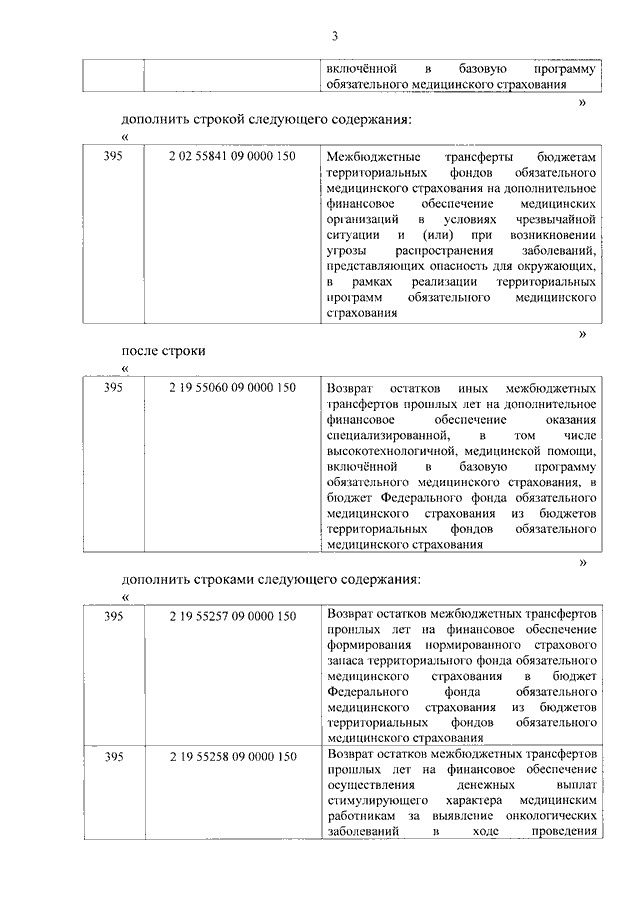 3

| | | включённой в базовую программу обязательного медицинского страхования |
|---|---|---|

»

дополнить строкой следующего содержания:

«

| 395 | 2 02 55841 09 0000 150 | Межбюджетные трансферты бюджетам территориальных фондов обязательного медицинского страхования на дополнительное финансовое обеспечение медицинских организаций в условиях чрезвычайной ситуации и (или) при возникновении угрозы распространения заболеваний, представляющих опасность для окружающих, в рамках реализации территориальных программ обязательного медицинского страхования |
|---|---|---|

»

после строки

«

| 395 | 2 19 55060 09 0000 150 | Возврат остатков иных межбюджетных трансфертов прошлых лет на дополнительное финансовое обеспечение оказания специализированной, в том числе высокотехнологичной, медицинской помощи, включённой в базовую программу обязательного медицинского страхования, в бюджет Федерального фонда обязательного медицинского страхования из бюджетов территориальных фондов обязательного медицинского страхования |
|---|---|---|

»

дополнить строками следующего содержания:

«

| 395 | 2 19 55257 09 0000 150 | Возврат остатков межбюджетных трансфертов прошлых лет на финансовое обеспечение формирования нормированного страхового запаса территориального фонда обязательного медицинского страхования в бюджет Федерального фонда обязательного медицинского страхования из бюджетов территориальных фондов обязательного медицинского страхования |
|---|---|---|
| 395 | 2 19 55258 09 0000 150 | Возврат остатков межбюджетных трансфертов прошлых лет на финансовое обеспечение осуществления денежных выплат стимулирующего характера медицинским работникам за выявление онкологических заболеваний в ходе проведения |